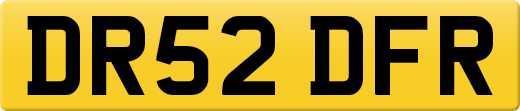 DR52 DFR